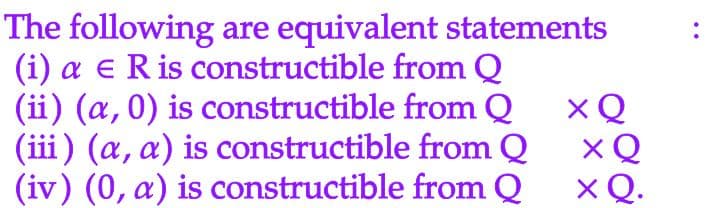 The following are equivalent statements :
(i) $\alpha \in R$ is constructible from Q
(ii) $(\alpha, 0)$ is constructible from Q $\times$ Q
(iii) $(\alpha, \alpha)$ is constructible from Q $\times$ Q
(iv) $(0, \alpha)$ is constructible from Q $\times$ Q.